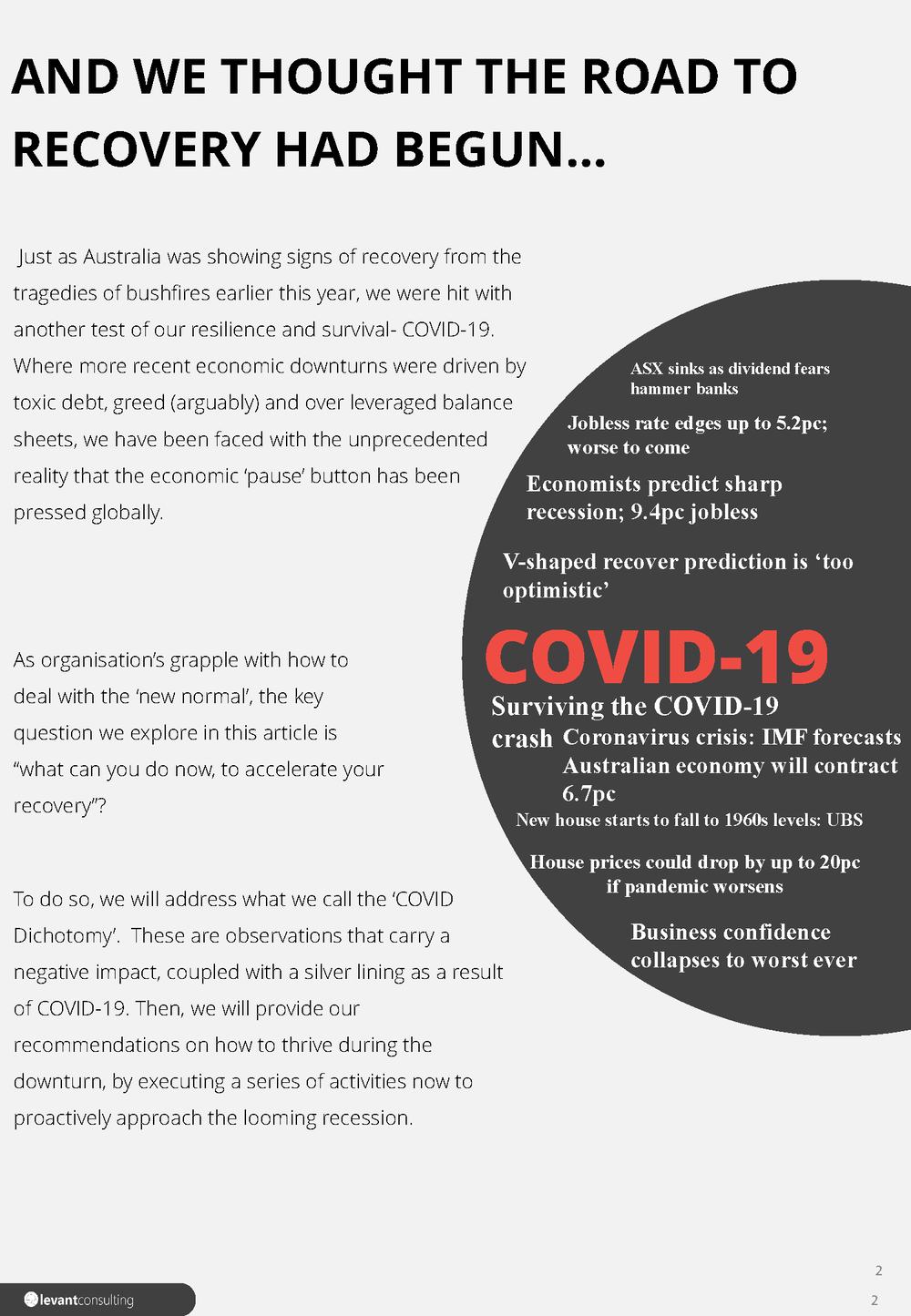 AND WE THOUGHT THE ROAD TO RECOVERY HAD BEGUN…

Just as Australia was showing signs of recovery from the tragedies of bushfires earlier this year, we were hit with another test of our resilience and survival- COVID-19. Where more recent economic downturns were driven by toxic debt, greed (arguably) and over leveraged balance sheets, we have been faced with the unprecedented reality that the economic 'pause' button has been pressed globally.

As organisation's grapple with how to deal with the 'new normal', the key question we explore in this article is "what can you do now, to accelerate your recovery"?

To do so, we will address what we call the 'COVID Dichotomy'. These are observations that carry a negative impact, coupled with a silver lining as a result of COVID-19. Then, we will provide our recommendations on how to thrive during the downturn, by executing a series of activities now to proactively approach the looming recession.

ASX sinks as dividend fears hammer banks

Jobless rate edges up to 5.2pc; worse to come

Economists predict sharp recession; 9.4pc jobless

V-shaped recover prediction is 'too optimistic'

COVID-19

Surviving the COVID-19 crash

Coronavirus crisis: IMF forecasts Australian economy will contract 6.7pc

New house starts to fall to 1960s levels: UBS

House prices could drop by up to 20pc if pandemic worsens

Business confidence collapses to worst ever

levantconsulting

2

2